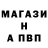 МАГАЗИ
Н
А ПВП